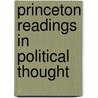 princeton readings in political thought